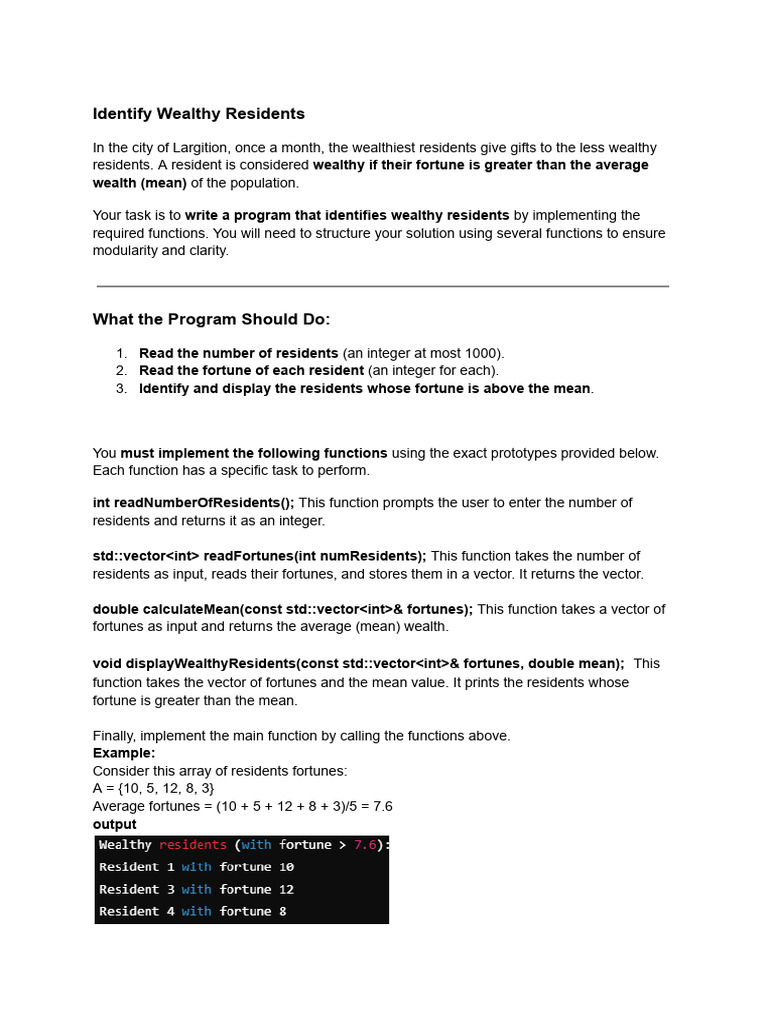 Identify Wealthy Residents

In the city of Largition, once a month, the wealthiest residents give gifts to the less wealthy residents. A resident is considered wealthy if their fortune is greater than the average wealth (mean) of the population.

Your task is to write a program that identifies wealthy residents by implementing the required functions. You will need to structure your solution using several functions to ensure modularity and clarity.

What the Program Should Do:

1. Read the number of residents (an integer at most 1000).
2. Read the fortune of each resident (an integer for each).
3. Identify and display the residents whose fortune is above the mean.

You must implement the following functions using the exact prototypes provided below. Each function has a specific task to perform.

int readNumberOfResidents(); This function prompts the user to enter the number of residents and returns it as an integer.

std::vector<int> readFortunes(int numResidents); This function takes the number of residents as input, reads their fortunes, and stores them in a vector. It returns the vector.

double calculateMean(const std::vector<int>& fortunes); This function takes a vector of fortunes as input and returns the average (mean) wealth.

void displayWealthyResidents(const std::vector<int>& fortunes, double mean); This function takes the vector of fortunes and the mean value. It prints the residents whose fortune is greater than the mean.

Finally, implement the main function by calling the functions above.
Example:
Consider this array of residents fortunes:
A = {10, 5, 12, 8, 3}
Average fortunes = (10 + 5 + 12 + 8 + 3)/5 = 7.6
output

Wealthy residents (with fortune > 7.6):
Resident 1 with fortune 10
Resident 3 with fortune 12
Resident 4 with fortune 8